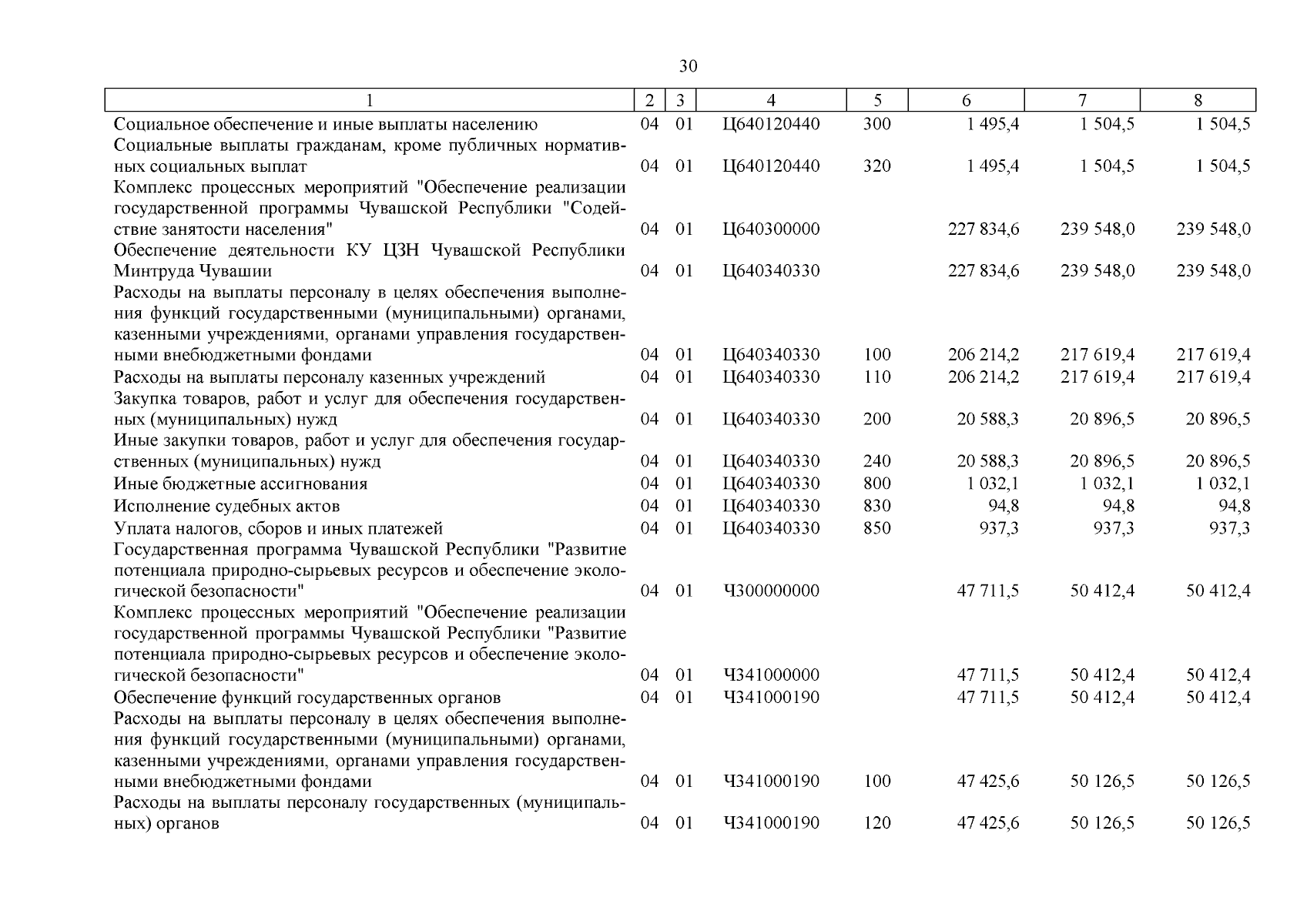 30

| 1 | 2 | 3 | 4 | 5 | 6 | 7 | 8 |
|---|---|---|---|---|---|---|---|
| Социальное обеспечение и иные выплаты населению | 04 | 01 | Ц640120440 | 300 | 1 495,4 | 1 504,5 | 1 504,5 |
| Социальные выплаты гражданам, кроме публичных нормативных социальных выплат | 04 | 01 | Ц640120440 | 320 | 1 495,4 | 1 504,5 | 1 504,5 |
| Комплекс процессных мероприятий "Обеспечение реализации государственной программы Чувашской Республики "Содействие занятости населения" | 04 | 01 | Ц640300000 | | 227 834,6 | 239 548,0 | 239 548,0 |
| Обеспечение деятельности КУ ЦЗН Чувашской Республики Минтруда Чувашии | 04 | 01 | Ц640340330 | | 227 834,6 | 239 548,0 | 239 548,0 |
| Расходы на выплаты персоналу в целях обеспечения выполнения функций государственными (муниципальными) органами, казенными учреждениями, органами управления государственными внебюджетными фондами | 04 | 01 | Ц640340330 | 100 | 206 214,2 | 217 619,4 | 217 619,4 |
| Расходы на выплаты персоналу казенных учреждений | 04 | 01 | Ц640340330 | 110 | 206 214,2 | 217 619,4 | 217 619,4 |
| Закупка товаров, работ и услуг для обеспечения государственных (муниципальных) нужд | 04 | 01 | Ц640340330 | 200 | 20 588,3 | 20 896,5 | 20 896,5 |
| Иные закупки товаров, работ и услуг для обеспечения государственных (муниципальных) нужд | 04 | 01 | Ц640340330 | 240 | 20 588,3 | 20 896,5 | 20 896,5 |
| Иные бюджетные ассигнования | 04 | 01 | Ц640340330 | 800 | 1 032,1 | 1 032,1 | 1 032,1 |
| Исполнение судебных актов | 04 | 01 | Ц640340330 | 830 | 94,8 | 94,8 | 94,8 |
| Уплата налогов, сборов и иных платежей | 04 | 01 | Ц640340330 | 850 | 937,3 | 937,3 | 937,3 |
| Государственная программа Чувашской Республики "Развитие потенциала природно-сырьевых ресурсов и обеспечение экологической безопасности" | 04 | 01 | Ч300000000 | | 47 711,5 | 50 412,4 | 50 412,4 |
| Комплекс процессных мероприятий "Обеспечение реализации государственной программы Чувашской Республики "Развитие потенциала природно-сырьевых ресурсов и обеспечение экологической безопасности" | 04 | 01 | Ч341000000 | | 47 711,5 | 50 412,4 | 50 412,4 |
| Обеспечение функций государственных органов | 04 | 01 | Ч341000190 | | 47 711,5 | 50 412,4 | 50 412,4 |
| Расходы на выплаты персоналу в целях обеспечения выполнения функций государственными (муниципальными) органами, казенными учреждениями, органами управления государственными внебюджетными фондами | 04 | 01 | Ч341000190 | 100 | 47 425,6 | 50 126,5 | 50 126,5 |
| Расходы на выплаты персоналу государственных (муниципальных) органов | 04 | 01 | Ч341000190 | 120 | 47 425,6 | 50 126,5 | 50 126,5 |